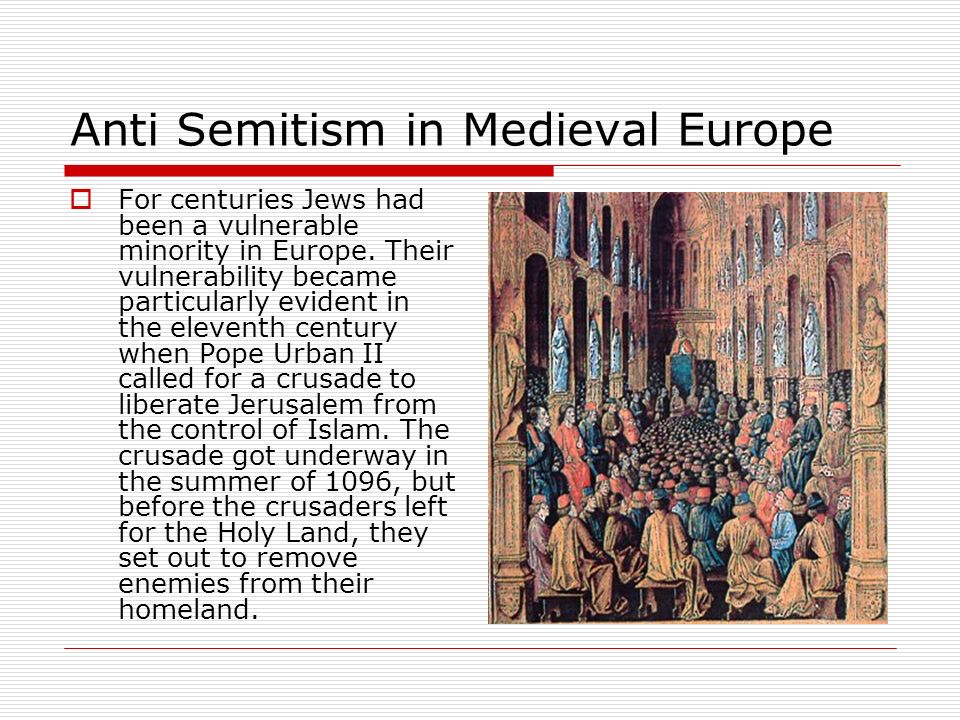 Anti Semitism in Medieval Europe

For centuries Jews had been a vulnerable minority in Europe. Their vulnerability became particularly evident in the eleventh century when Pope Urban II called for a crusade to liberate Jerusalem from the control of Islam. The crusade got underway in the summer of 1096, but before the crusaders left for the Holy Land, they set out to remove enemies from their homeland.